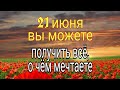 21 июня
вы можете
получить всё,
о чём мечтаете